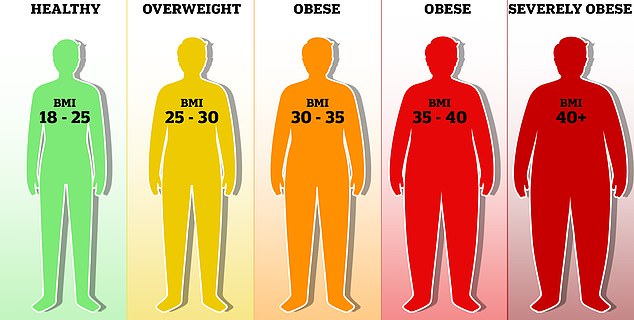 HEALTHY

BMI
18 - 25

OVERWEIGHT

BMI
25 - 30

OBESE

BMI
30 - 35

OBESE

BMI
35 - 40

SEVERELY OBESE

BMI
40+